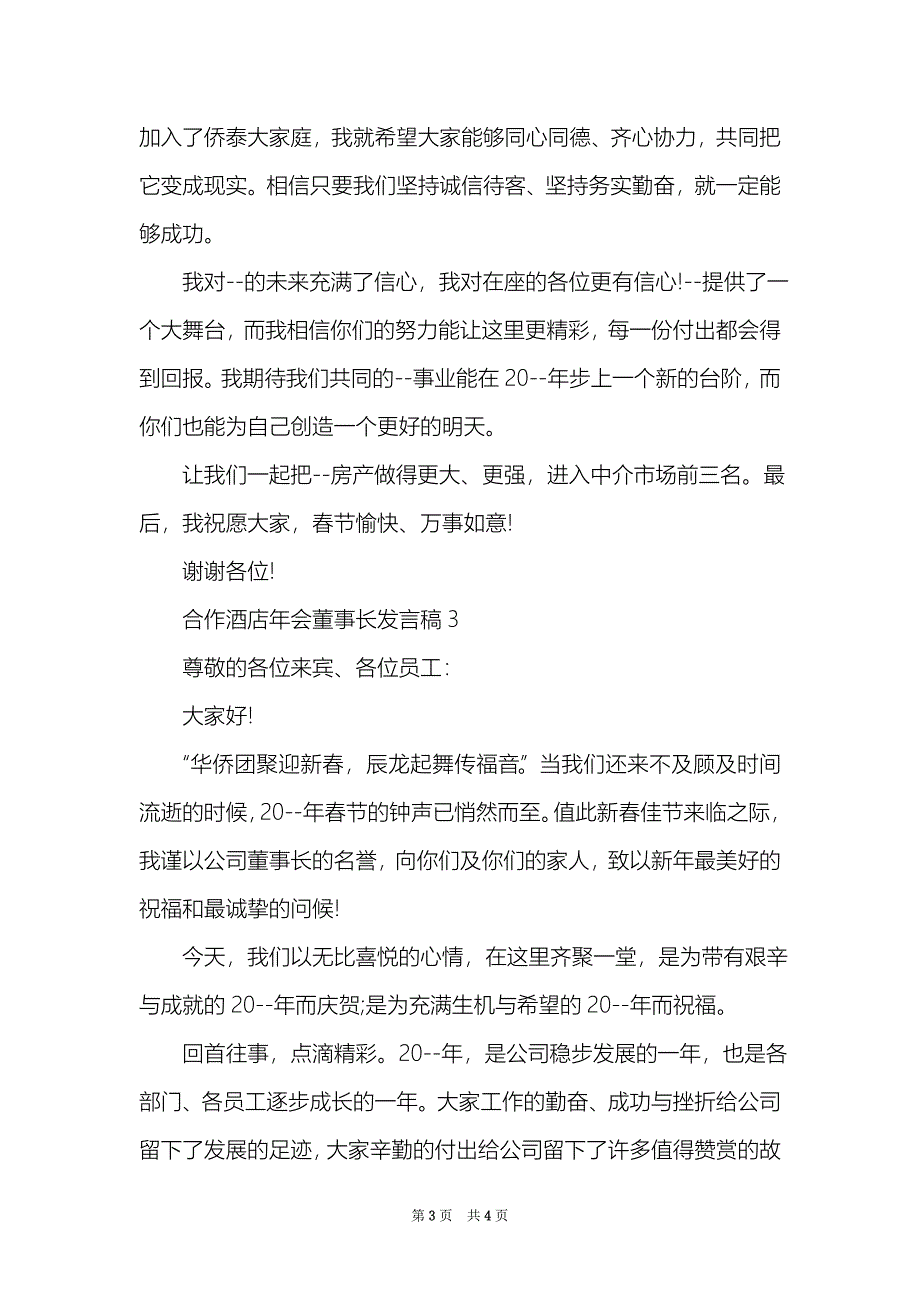 加入了侨泰大家庭，我就希望大家能够同心同德、齐心协力，共同把它变成现实。相信只要我们坚持诚信待客、坚持务实勤奋，就一定能够成功。

我对--的未来充满了信心，我对在座的各位更有信心!--提供了一个大舞台，而我相信你们的努力能让这里更精彩，每一份付出都会得到回报。我期待我们共同的--事业能在20--年步上一个新的台阶，而你们也能为自己创造一个更好的明天。

让我们一起把--房产做得更大、更强，进入中介市场前三名。最后，我祝愿大家，春节愉快、万事如意!

谢谢各位!

合作酒店年会董事长发言稿3

尊敬的各位来宾、各位员工:

大家好!

“华侨团聚迎新春，辰龙起舞传福音。”当我们还来不及顾及时间流逝的时候，20--年春节的钟声已悄然而至。值此新春佳节来临之际，我谨以公司董事长的名誉，向你们及你们的家人，致以新年最美好的祝福和最诚挚的问候!

今天，我们以无比喜悦的心情，在这里齐聚一堂，是为带有艰辛与成就的20--年而庆贺;是为充满生机与希望的20--年而祝福。

回首往事，点滴精彩。20--年，是公司稳步发展的一年，也是各部门、各员工逐步成长的一年。大家工作的勤奋、成功与挫折给公司留下了发展的足迹，大家辛勤的付出给公司留下了许多值得赞赏的故

第3页 共4页